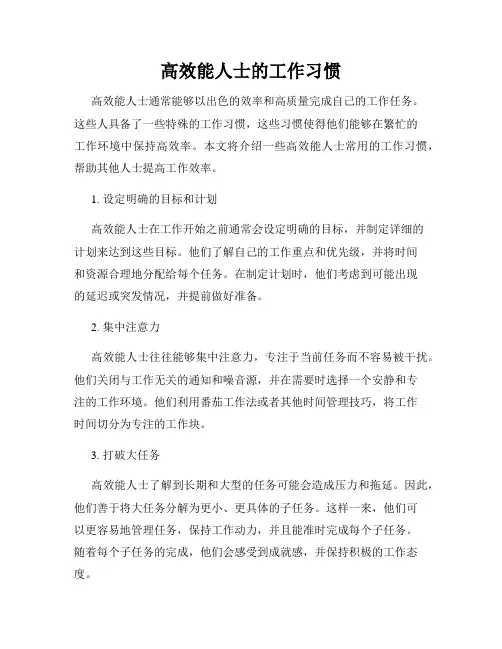 高效能人士的工作习惯

高效能人士通常能够以出色的效率和高质量完成自己的工作任务。这些人具备了一些特殊的工作习惯，这些习惯使得他们能够在繁忙的工作环境中保持高效率。本文将介绍一些高效能人士常用的工作习惯，帮助其他人士提高工作效率。

1. 设定明确的目标和计划

高效能人士在工作开始之前通常会设定明确的目标，并制定详细的计划来达到这些目标。他们了解自己的工作重点和优先级，并将时间和资源合理地分配给每个任务。在制定计划时，他们考虑到可能出现的延迟或突发情况，并提前做好准备。

2. 集中注意力

高效能人士往往能够集中注意力，专注于当前任务而不容易被干扰。他们关闭与工作无关的通知和噪音源，并在需要时选择一个安静和专注的工作环境。他们利用番茄工作法或者其他时间管理技巧，将工作时间切分为专注的工作块。

3. 打破大任务

高效能人士了解到长期和大型的任务可能会造成压力和拖延。因此，他们善于将大任务分解为更小、更具体的子任务。这样一来，他们可以更容易地管理任务，保持工作动力，并且能准时完成每个子任务。随着每个子任务的完成，他们会感受到成就感，并保持积极的工作态度。